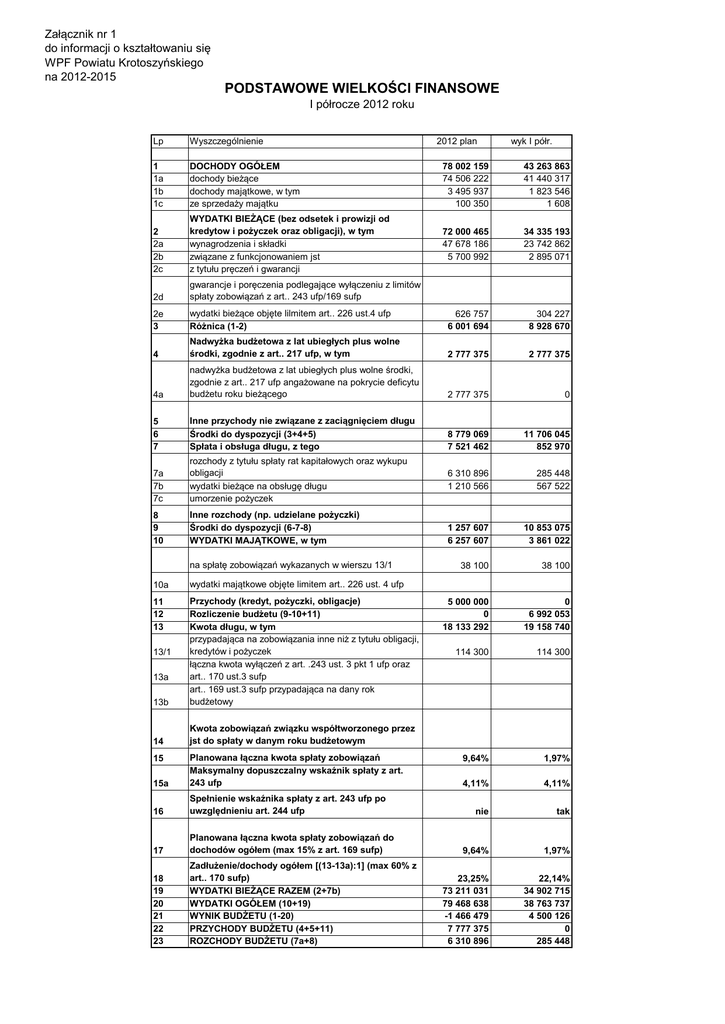 Załącznik nr 1
do informacji o kształtowaniu się
WPF Powiatu Krotoszyńskiego
na 2012-2015

PODSTAWOWE WIELKOŚCI FINANSOWE
I półrocze 2012 roku

| Lp | Wyszczególnienie | 2012 plan | wyk I półr. |
|---|---|---|---|
| 1 | DOCHODY OGÓŁEM | 78 002 159 | 43 263 863 |
| 1a | dochody bieżące | 74 506 222 | 41 440 317 |
| 1b | dochody majątkowe, w tym | 3 495 937 | 1 823 546 |
| 1c | ze sprzedaży majątku | 100 350 | 1 608 |
| 2 | WYDATKI BIEŻĄCE (bez odsetek i prowizji od kredytow i pożyczek oraz obligacji), w tym | 72 000 465 | 34 335 193 |
| 2a | wynagrodzenia i składki | 47 678 186 | 23 742 862 |
| 2b | związane z funkcjonowaniem jst | 5 700 992 | 2 895 071 |
| 2c | z tytułu pręczeń i gwarancji | | |
| 2d | gwarancje i poręczenia podlegające wyłączeniu z limitów spłaty zobowiązań z art.. 243 ufp/169 sufp | | |
| 2e | wydatki bieżące objęte lilmitem art.. 226 ust.4 ufp | 626 757 | 304 227 |
| 3 | Różnica (1-2) | 6 001 694 | 8 928 670 |
| 4 | Nadwyżka budżetowa z lat ubiegłych plus wolne środki, zgodnie z art.. 217 ufp, w tym | 2 777 375 | 2 777 375 |
| 4a | nadwyżka budżetowa z lat ubiegłych plus wolne środki, zgodnie z art.. 217 ufp angażowane na pokrycie deficytu budżetu roku bieżącego | 2 777 375 | 0 |
| 5 | Inne przychody nie związane z zaciągnięciem długu | | |
| 6 | Środki do dyspozycji (3+4+5) | 8 779 069 | 11 706 045 |
| 7 | Spłata i obsługa długu, z tego | 7 521 462 | 852 970 |
| 7a | rozchody z tytułu spłaty rat kapitałowych oraz wykupu obligacji | 6 310 896 | 285 448 |
| 7b | wydatki bieżące na obsługę długu | 1 210 566 | 567 522 |
| 7c | umorzenie pożyczek | | |
| 8 | Inne rozchody (np. udzielane pożyczki) | | |
| 9 | Środki do dyspozycji (6-7-8) | 1 257 607 | 10 853 075 |
| 10 | WYDATKI MAJĄTKOWE, w tym | 6 257 607 | 3 861 022 |
| | na spłatę zobowiązań wykazanych w wierszu 13/1 | 38 100 | 38 100 |
| 10a | wydatki majątkowe objęte limitem art.. 226 ust. 4 ufp | | |
| 11 | Przychody (kredyt, pożyczki, obligacje) | 5 000 000 | 0 |
| 12 | Rozliczenie budżetu (9-10+11) | 0 | 6 992 053 |
| 13 | Kwota długu, w tym | 18 133 292 | 19 158 740 |
| 13/1 | przypadająca na zobowiązania inne niż z tytułu obligacji, kredytów i pożyczek | 114 300 | 114 300 |
| 13a | łączna kwota wyłączeń z art. .243 ust. 3 pkt 1 ufp oraz art.. 170 ust.3 sufp | | |
| 13b | art.. 169 ust.3 sufp przypadająca na dany rok budżetowy | | |
| 14 | Kwota zobowiązań związku współtworzonego przez jst do spłaty w danym roku budżetowym | | |
| 15 | Planowana łączna kwota spłaty zobowiązań | 9,64% | 1,97% |
| 15a | Maksymalny dopuszczalny wskaźnik spłaty z art. 243 ufp | 4,11% | 4,11% |
| 16 | Spełnienie wskaźnika spłaty z art. 243 ufp po uwzględnieniu art. 244 ufp | nie | tak |
| 17 | Planowana łączna kwota spłaty zobowiązań do dochodów ogółem (max 15% z art. 169 sufp) | 9,64% | 1,97% |
| 18 | Zadłużenie/dochody ogółem [(13-13a):1] (max 60% z art.. 170 sufp) | 23,25% | 22,14% |
| 19 | WYDATKI BIEŻĄCE RAZEM (2+7b) | 73 211 031 | 34 902 715 |
| 20 | WYDATKI OGÓŁEM (10+19) | 79 468 638 | 38 763 737 |
| 21 | WYNIK BUDŻETU (1-20) | -1 466 479 | 4 500 126 |
| 22 | PRZYCHODY BUDŻETU (4+5+11) | 7 777 375 | 0 |
| 23 | ROZCHODY BUDŻETU (7a+8) | 6 310 896 | 285 448 |